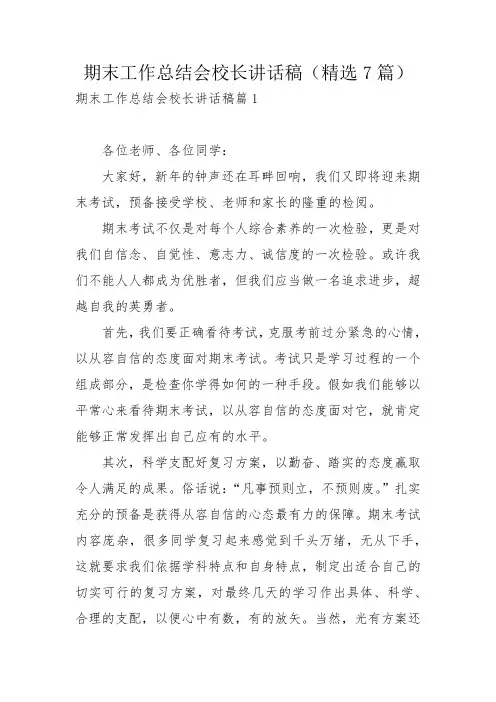 期末工作总结会校长讲话稿（精选 7 篇）

期末工作总结会校长讲话稿篇 1

各位老师、各位同学：

大家好，新年的钟声还在耳畔回响，我们又即将迎来期末考试，预备接受学校、老师和家长的隆重的检阅。

期末考试不仅是对每个人综合素养的一次检验，更是对我们自信念、自觉性、意志力、诚信度的一次检验。或许我们不能人人都成为优胜者，但我们应当做一名追求进步，超越自我的英勇者。

首先，我们要正确看待考试，克服考前过分紧急的心情，以从容自信的态度面对期末考试。考试只是学习过程的一个组成部分，是检查你学得如何的一种手段。假如我们能够以平常心来看待期末考试，以从容自信的态度面对它，就肯定能够正常发挥出自己应有的水平。

其次，科学支配好复习方案，以勤奋、踏实的态度赢取令人满足的成果。俗话说：“凡事预则立，不预则废。”扎实充分的预备是获得从容自信的心态最有力的保障。期末考试内容庞杂，很多同学复习起来感觉到千头万绪，无从下手，这就要求我们依据学科特点和自身特点，制定出适合自己的切实可行的复习方案，对最终几天的学习作出具体、科学、合理的支配，以便心中有数，有的放矢。当然，光有方案还